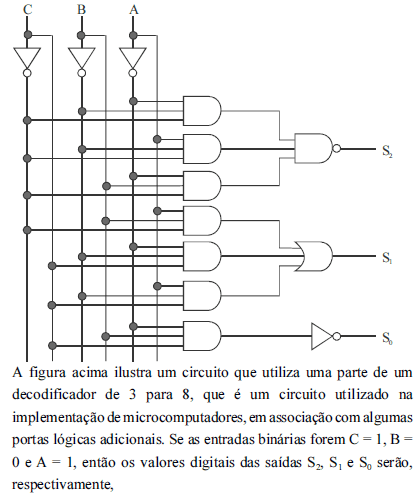 C B A

$S_2$

$S_1$

$S_0$

A figura acima ilustra um circuito que utiliza uma parte de um decodificador de 3 para 8, que é um circuito utilizado na implementação de microcomputadores, em associação com algumas portas lógicas adicionais. Se as entradas binárias forem C = 1, B = 0 e A = 1, então os valores digitais das saídas $S_2$, $S_1$ e $S_0$ serão, respectivamente,